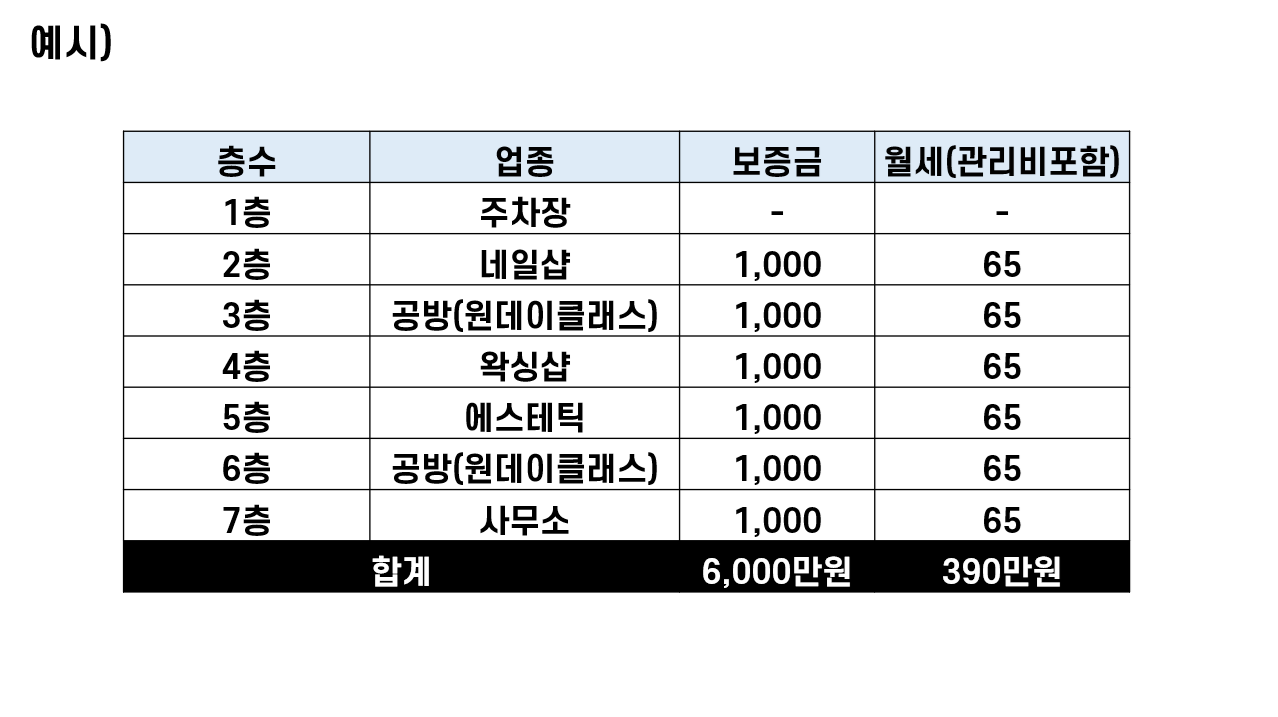 예시)

| 층수 | 업종 | 보증금 | 월세(관리비포함) |
|---|---|---|---|
| 1층 | 주차장 | - | - |
| 2층 | 네일샵 | 1,000 | 65 |
| 3층 | 공방(원데이클래스) | 1,000 | 65 |
| 4층 | 왁싱샵 | 1,000 | 65 |
| 5층 | 에스테틱 | 1,000 | 65 |
| 6층 | 공방(원데이클래스) | 1,000 | 65 |
| 7층 | 사무소 | 1,000 | 65 |
| 합계 | | 6,000만원 | 390만원 |